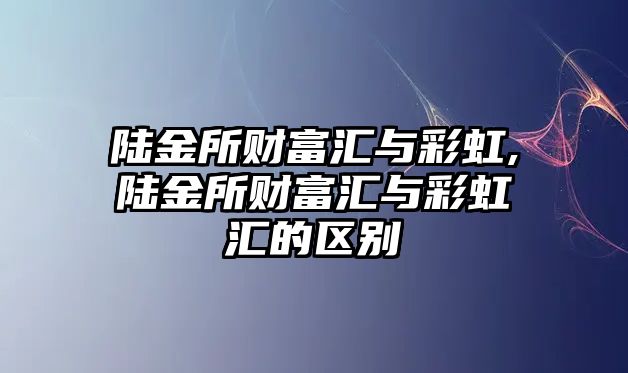 陆金所财富汇与彩虹,陆金所财富汇与彩虹汇的区别